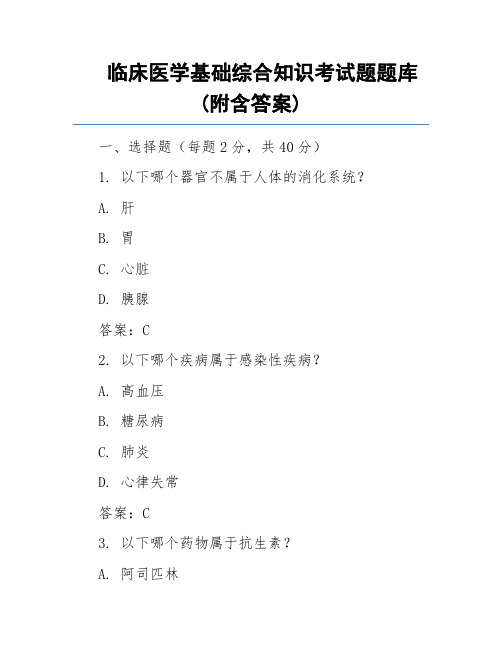 临床医学基础综合知识考试题题库（附含答案）

一、选择题（每题 2 分，共 40 分）

1. 以下哪个器官不属于人体的消化系统？

A. 肝

B. 胃

C. 心脏

D. 胰腺

答案：C

2. 以下哪个疾病属于感染性疾病？

A. 高血压

B. 糖尿病

C. 肺炎

D. 心律失常

答案：C

3. 以下哪个药物属于抗生素？

A. 阿司匹林